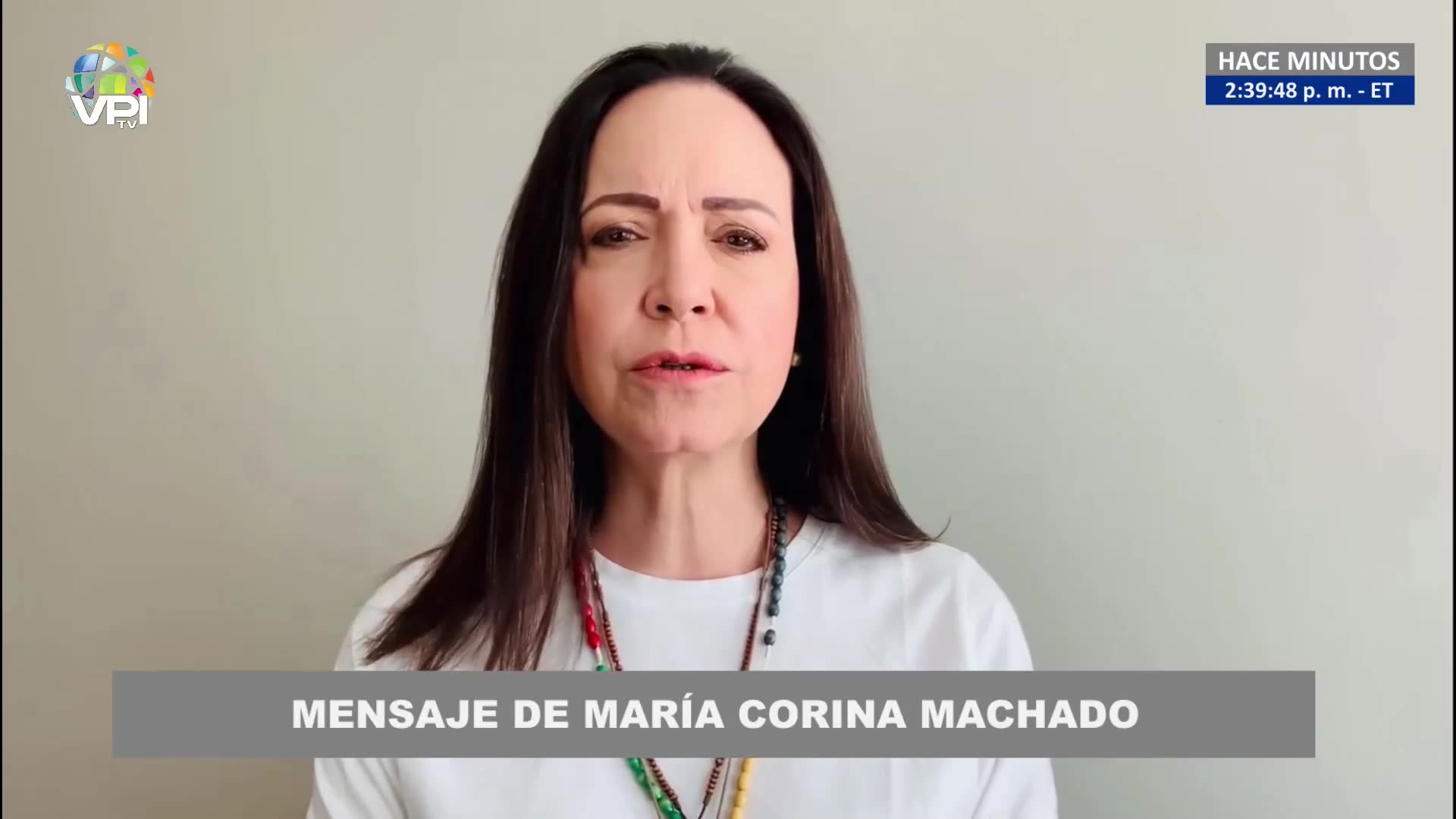 VPI TV

HACE MINUTOS
2:39:48 p. m. - ET

MENSAJE DE MARÍA CORINA MACHADO